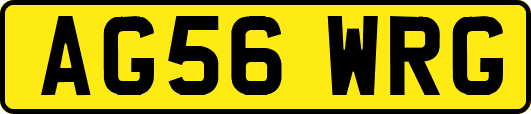 AG56 WRG